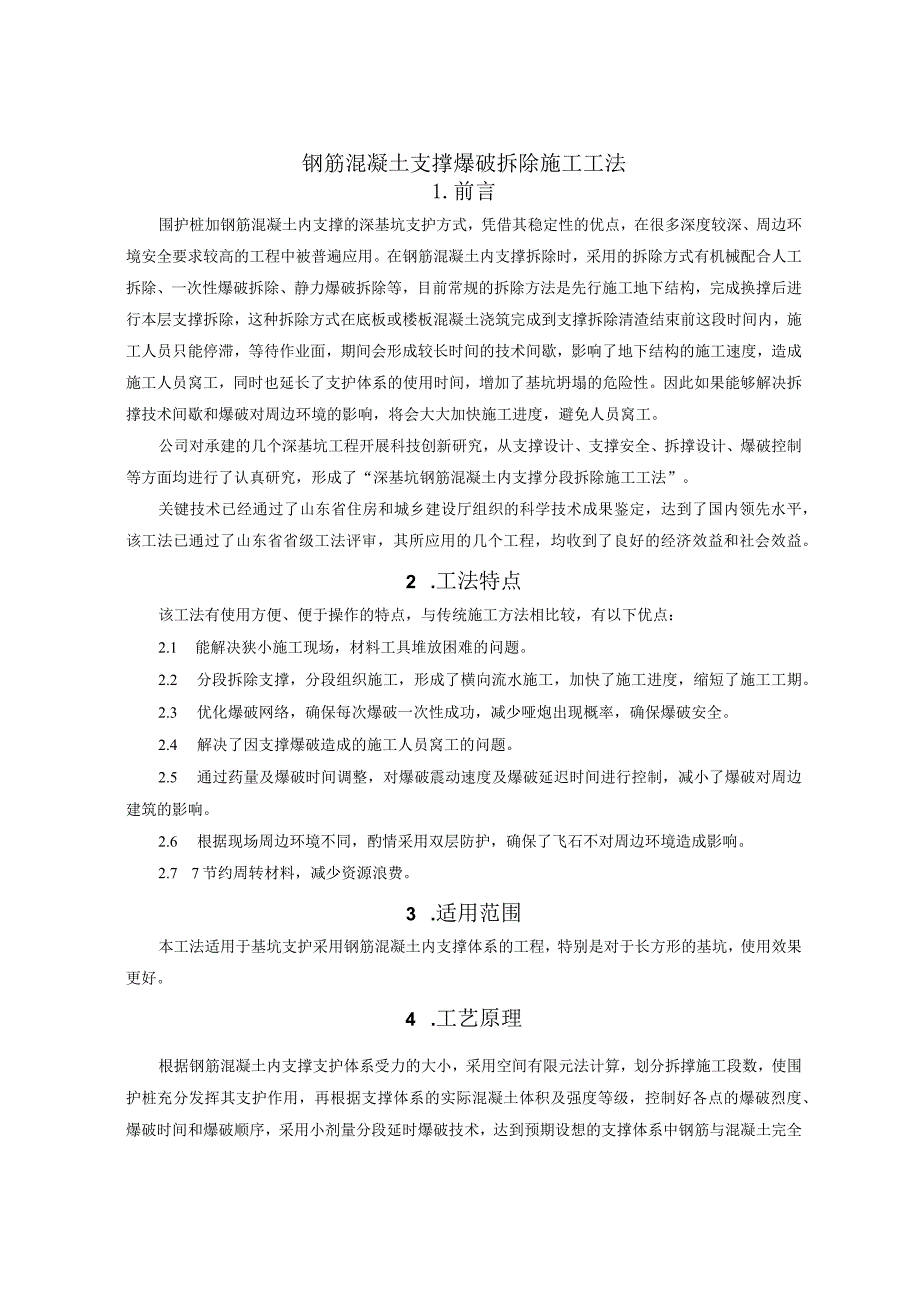 钢筋混凝土支撑爆破拆除施工工法

1. 前言

围护桩加钢筋混凝土内支撑的深基坑支护方式，凭借其稳定性的优点，在很多深度较深、周边环境安全要求较高的工程中被普遍应用。在钢筋混凝土内支撑拆除时，采用的拆除方式有机械配合人工拆除、一次性爆破拆除、静力爆破拆除等，目前常规的拆除方法是先行施工地下结构，完成换撑后进行本层支撑拆除，这种拆除方式在底板或楼板混凝土浇筑完成到支撑拆除清渣结束前这段时间内，施工人员只能停滞，等待作业面，期间会形成较长时间的技术间歇，影响了地下结构的施工速度，造成施工人员窝工，同时也延长了支护体系的使用时间，增加了基坑坍塌的危险性。因此如果能够解决拆撑技术间歇和爆破对周边环境的影响，将会大大加快施工进度，避免人员窝工。

公司对承建的几个深基坑工程开展科技创新研究，从支撑设计、支撑安全、拆撑设计、爆破控制等方面均进行了认真研究，形成了“深基坑钢筋混凝土内支撑分段拆除施工工法”。

关键技术已经通过了山东省住房和城乡建设厅组织的科学技术成果鉴定，达到了国内领先水平，该工法已通过了山东省省级工法评审，其所应用的几个工程，均收到了良好的经济效益和社会效益。

2 .工法特点

该工法有使用方便、便于操作的特点，与传统施工方法相比较，有以下优点：

2.1 能解决狭小施工现场，材料工具堆放困难的问题。

2.2 分段拆除支撑，分段组织施工，形成了横向流水施工，加快了施工进度，缩短了施工工期。

2.3 优化爆破网络，确保每次爆破一次性成功，减少哑炮出现概率，确保爆破安全。

2.4 解决了因支撑爆破造成的施工人员窝工的问题。

2.5 通过药量及爆破时间调整，对爆破震动速度及爆破延迟时间进行控制，减小了爆破对周边建筑的影响。

2.6 根据现场周边环境不同，酌情采用双层防护，确保了飞石不对周边环境造成影响。

2.7 7节约周转材料，减少资源浪费。

3 .适用范围

本工法适用于基坑支护采用钢筋混凝土内支撑体系的工程，特别是对于长方形的基坑，使用效果更好。

4 .工艺原理

根据钢筋混凝土内支撑支护体系受力的大小，采用空间有限元法计算，划分拆撑施工段数，使围护桩充分发挥其支护作用，再根据支撑体系的实际混凝土体积及强度等级，控制好各点的爆破烈度、爆破时间和爆破顺序，采用小剂量分段延时爆破技术，达到预期设想的支撑体系中钢筋与混凝土完全